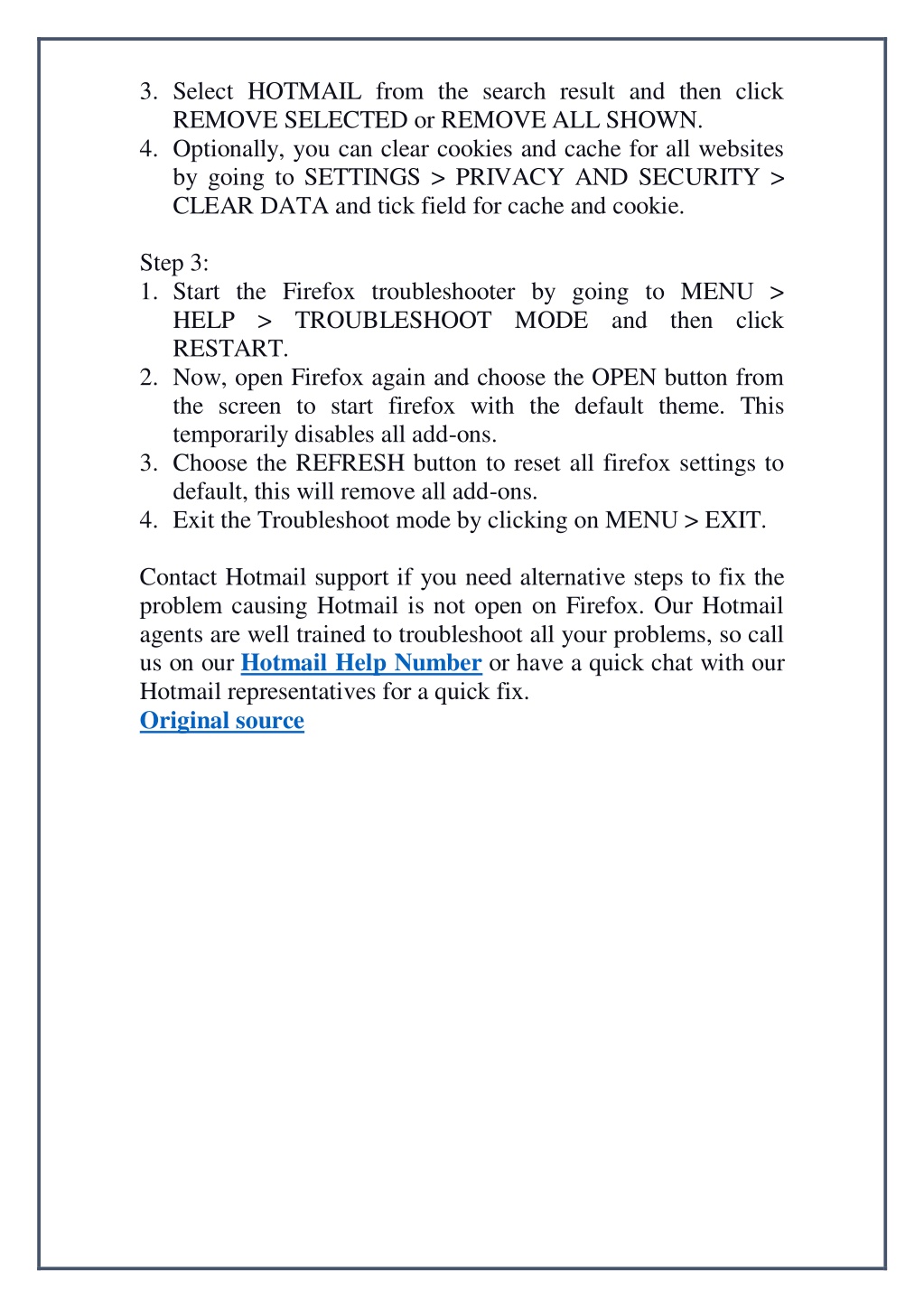 3. Select HOTMAIL from the search result and then click REMOVE SELECTED or REMOVE ALL SHOWN.
4. Optionally, you can clear cookies and cache for all websites by going to SETTINGS > PRIVACY AND SECURITY > CLEAR DATA and tick field for cache and cookie.

Step 3:
1. Start the Firefox troubleshooter by going to MENU > HELP > TROUBLESHOOT MODE and then click RESTART.
2. Now, open Firefox again and choose the OPEN button from the screen to start firefox with the default theme. This temporarily disables all add-ons.
3. Choose the REFRESH button to reset all firefox settings to default, this will remove all add-ons.
4. Exit the Troubleshoot mode by clicking on MENU > EXIT.

Contact Hotmail support if you need alternative steps to fix the problem causing Hotmail is not open on Firefox. Our Hotmail agents are well trained to troubleshoot all your problems, so call us on our Hotmail Help Number or have a quick chat with our Hotmail representatives for a quick fix.
Original source